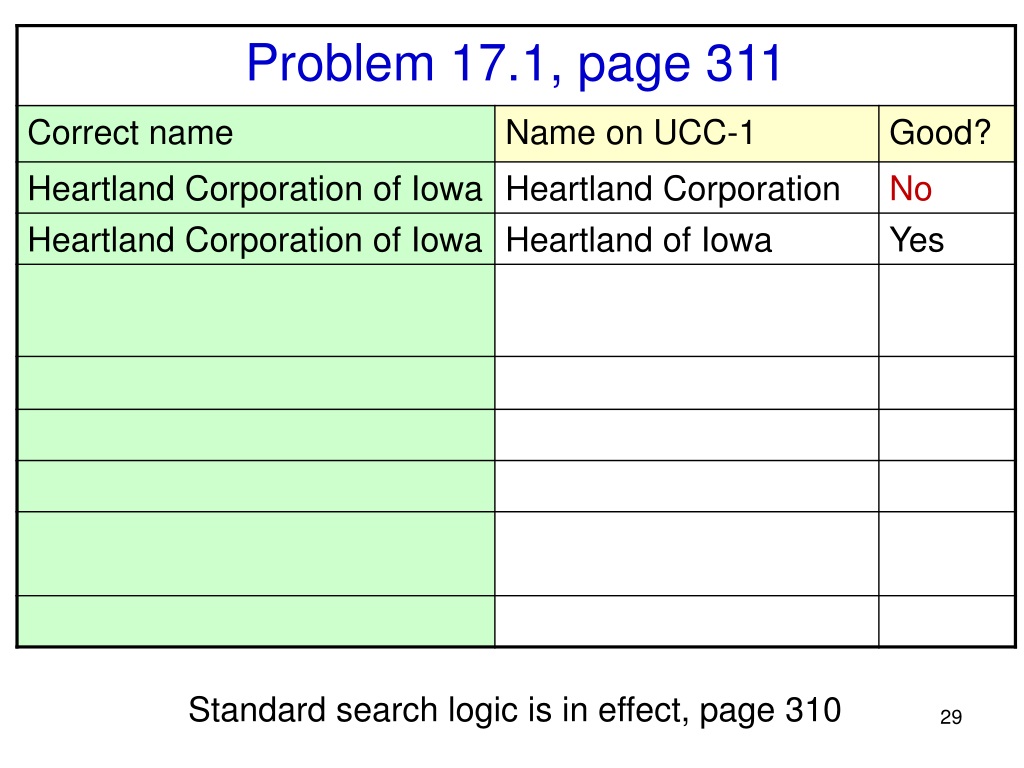 Problem 17.1, page 311

| Correct name | Name on UCC-1 | Good? |
|---|---|---|
| Heartland Corporation of Iowa | Heartland Corporation | No |
| Heartland Corporation of Iowa | Heartland of Iowa | Yes |
| | | |
| | | |
| | | |
| | | |
| | | |
| | | |

Standard search logic is in effect, page 310

29